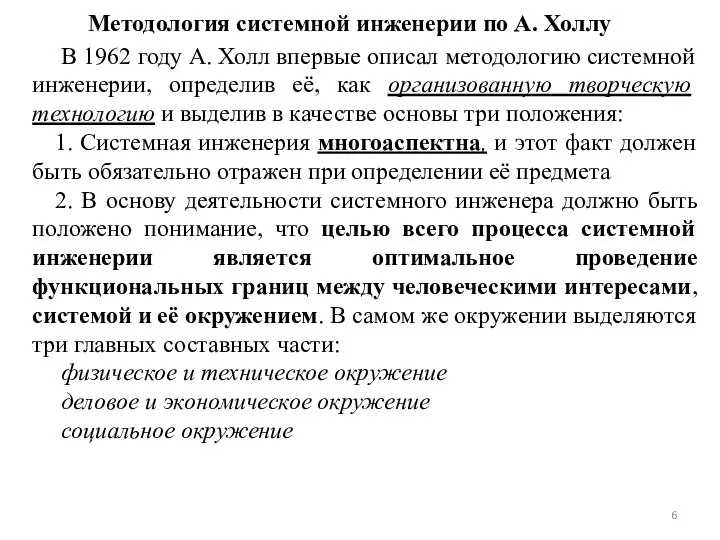 Методология системной инженерии по А. Холлу

В 1962 году А. Холл впервые описал методологию системной инженерии, определив её, как организованную творческую технологию и выделив в качестве основы три положения:

1. Системная инженерия многоаспектна, и этот факт должен быть обязательно отражен при определении её предмета

2. В основу деятельности системного инженера должно быть положено понимание, что целью всего процесса системной инженерии является оптимальное проведение функциональных границ между человеческими интересами, системой и её окружением. В самом же окружении выделяются три главных составных части:

физическое и техническое окружение
деловое и экономическое окружение
социальное окружение

6